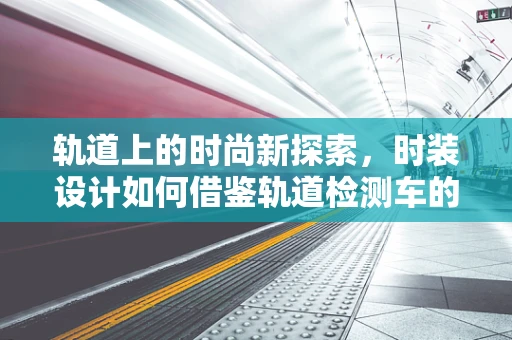 轨道上的时尚新探索，时装设计如何借鉴轨道检测车的